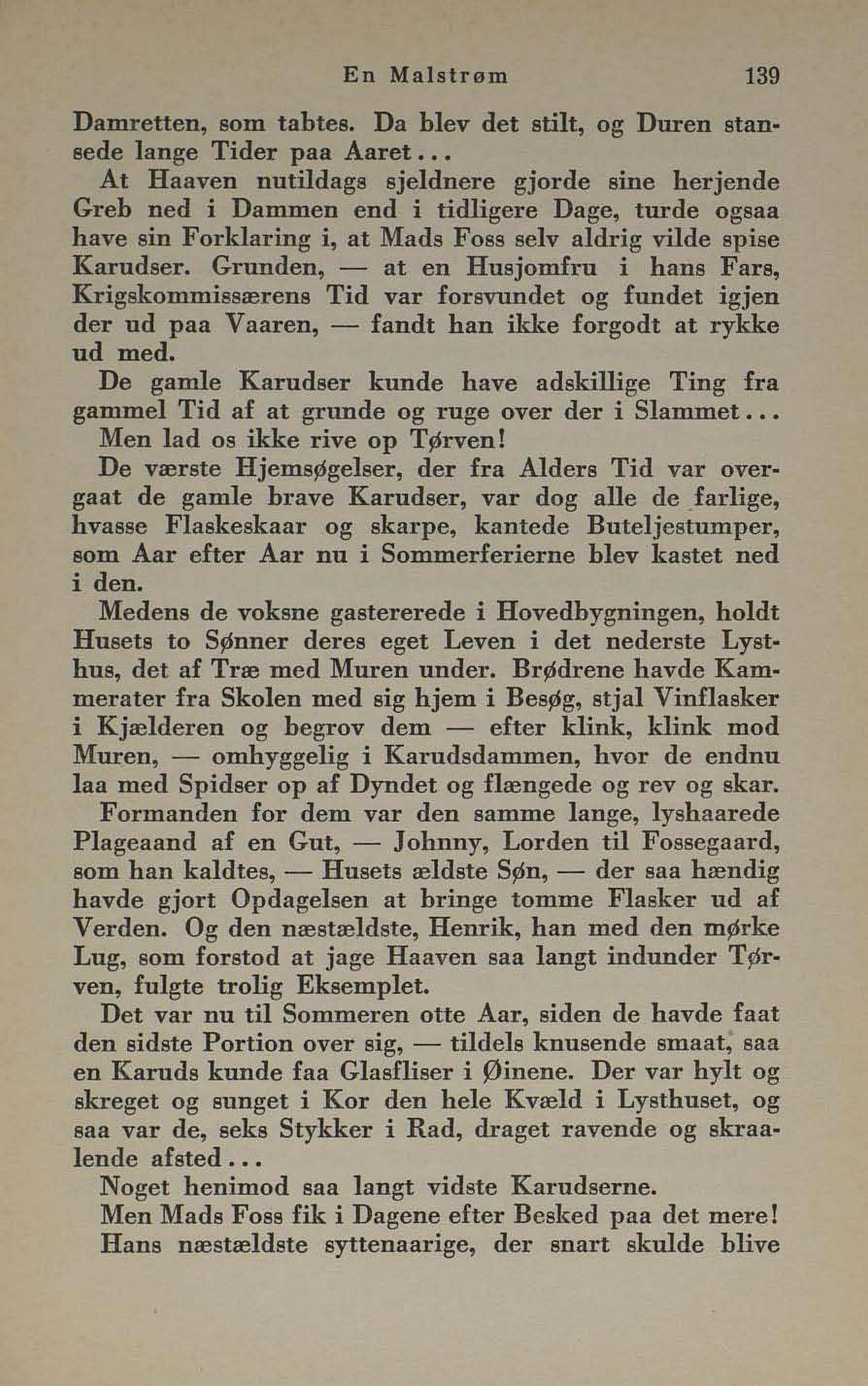 En Malstrøm 139

Damretten, som tabtes. Da blev det stilt, og Duren stansede lange Tider paa Aaret...

At Haaven nutildags sjeldnere gjorde sine herjende Greb ned i Dammen end i tidligere Dage, turde ogsaa have sin Forklaring i, at Mads Foss selv aldrig vilde spise Karudser. Grunden, — at en Husjomfru i hans Fars, Krigskommissærens Tid var forsvundet og fundet igjen der ud paa Vaaren, — fandt han ikke forgodt at rykke ud med.

De gamle Karudser kunde have adskillige Ting fra gammel Tid af at grunde og ruge over der i Slammet...

Men lad os ikke rive op Tørven!

De værste Hjemsøgelser, der fra Alders Tid var overgaat de gamle brave Karudser, var dog alle de farlige, hvasse Flaskeskaar og skarpe, kantede Buteljestumper, som Aar efter Aar nu i Sommerferierne blev kastet ned i den.

Medens de voksne gastererede i Hovedbygningen, holdt Husets to Sønner deres eget Leven i det nederste Lysthus, det af Træ med Muren under. Brødrene havde Kammerater fra Skolen med sig hjem i Besøg, stjal Vinflasker i Kjælderen og begrov dem — efter klink, klink mod Muren, — omhyggelig i Karudsdammen, hvor de endnu laa med Spidser op af Dyndet og flængede og rev og skar.

Formanden for dem var den samme lange, lyshaarede Plageaand af en Gut, — Johnny, Lorden til Fossegaard, som han kaldtes, — Husets ældste Søn, — der saa hændig havde gjort Opdagelsen at bringe tomme Flasker ud af Verden. Og den næstældste, Henrik, han med den mørke Lug, som forstod at jage Haaven saa langt indunder Tørven, fulgte trolig Eksemplet.

Det var nu til Sommeren otte Aar, siden de havde faat den sidste Portion over sig, — tildels knusende smaat, saa en Karuds kunde faa Glasfliser i Øinene. Der var hylt og skreget og sunget i Kor den hele Kvæld i Lysthuset, og saa var de, seks Stykker i Rad, draget ravende og skraalende afsted...

Noget henimod saa langt vidste Karudserne.

Men Mads Foss fik i Dagene efter Besked paa det mere! Hans næstældste syttenaarige, der snart skulde blive